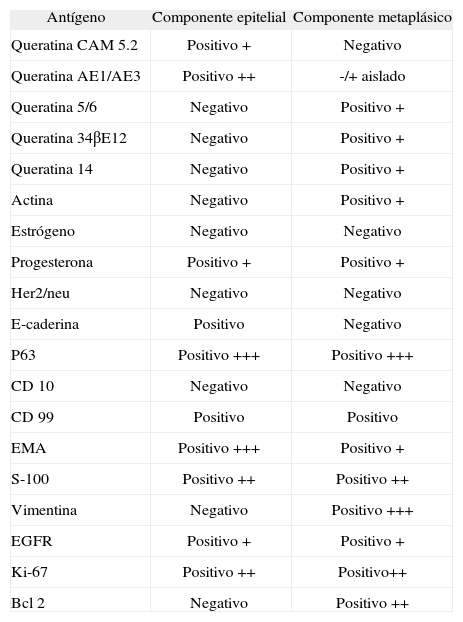 | Antígeno | Componente epitelial | Componente metaplásico |
|---|---|---|
| Queratina CAM 5.2 | Positivo + | Negativo |
| Queratina AE1/AE3 | Positivo ++ | -/+ aislado |
| Queratina 5/6 | Negativo | Positivo + |
| Queratina 34βE12 | Negativo | Positivo + |
| Queratina 14 | Negativo | Positivo + |
| Actina | Negativo | Positivo + |
| Estrógeno | Negativo | Negativo |
| Progesterona | Positivo + | Positivo + |
| Her2/neu | Negativo | Negativo |
| E-caderina | Positivo | Negativo |
| P63 | Positivo +++ | Positivo +++ |
| CD 10 | Negativo | Negativo |
| CD 99 | Positivo | Positivo |
| EMA | Positivo +++ | Positivo + |
| S-100 | Positivo ++ | Positivo ++ |
| Vimentina | Negativo | Positivo +++ |
| EGFR | Positivo + | Positivo + |
| Ki-67 | Positivo ++ | Positivo++ |
| Bcl 2 | Negativo | Positivo ++ |